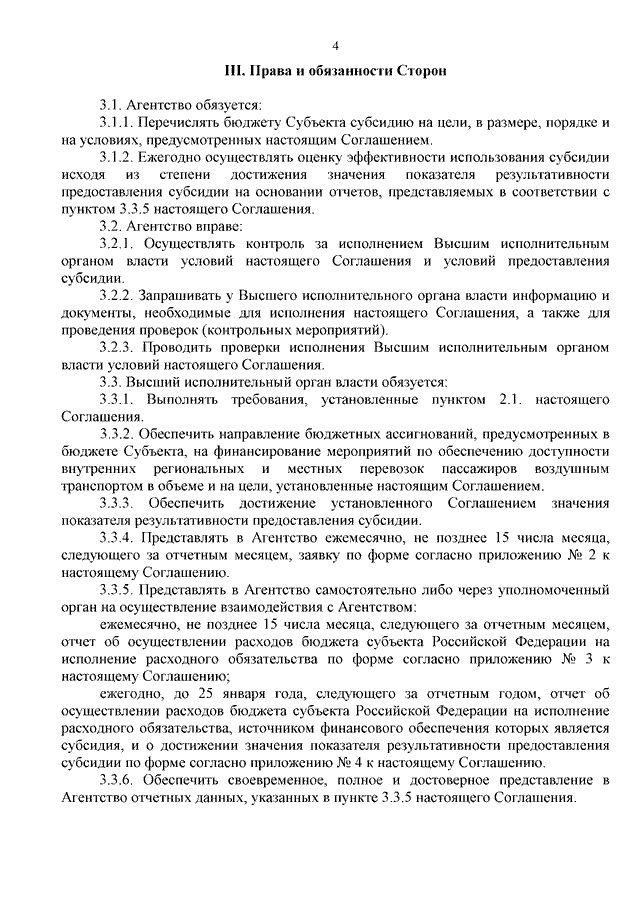 4

III. Права и обязанности Сторон

3.1. Агентство обязуется:

3.1.1. Перечислять бюджету Субъекта субсидию на цели, в размере, порядке и на условиях, предусмотренных настоящим Соглашением.

3.1.2. Ежегодно осуществлять оценку эффективности использования субсидии исходя из степени достижения значения показателя результативности предоставления субсидии на основании отчетов, представляемых в соответствии с пунктом 3.3.5 настоящего Соглашения.

3.2. Агентство вправе:

3.2.1. Осуществлять контроль за исполнением Высшим исполнительным органом власти условий настоящего Соглашения и условий предоставления субсидии.

3.2.2. Запрашивать у Высшего исполнительного органа власти информацию и документы, необходимые для исполнения настоящего Соглашения, а также для проведения проверок (контрольных мероприятий).

3.2.3. Проводить проверки исполнения Высшим исполнительным органом власти условий настоящего Соглашения.

3.3. Высший исполнительный орган власти обязуется:

3.3.1. Выполнять требования, установленные пунктом 2.1. настоящего Соглашения.

3.3.2. Обеспечить направление бюджетных ассигнований, предусмотренных в бюджете Субъекта, на финансирование мероприятий по обеспечению доступности внутренних региональных и местных перевозок пассажиров воздушным транспортом в объеме и на цели, установленные настоящим Соглашением.

3.3.3. Обеспечить достижение установленного Соглашением значения показателя результативности предоставления субсидии.

3.3.4. Представлять в Агентство ежемесячно, не позднее 15 числа месяца, следующего за отчетным месяцем, заявку по форме согласно приложению № 2 к настоящему Соглашению.

3.3.5. Представлять в Агентство самостоятельно либо через уполномоченный орган на осуществление взаимодействия с Агентством:

ежемесячно, не позднее 15 числа месяца, следующего за отчетным месяцем, отчет об осуществлении расходов бюджета субъекта Российской Федерации на исполнение расходного обязательства по форме согласно приложению № 3 к настоящему Соглашению;

ежегодно, до 25 января года, следующего за отчетным годом, отчет об осуществлении расходов бюджета субъекта Российской Федерации на исполнение расходного обязательства, источником финансового обеспечения которых является субсидия, и о достижении значения показателя результативности предоставления субсидии по форме согласно приложению № 4 к настоящему Соглашению.

3.3.6. Обеспечить своевременное, полное и достоверное представление в Агентство отчетных данных, указанных в пункте 3.3.5 настоящего Соглашения.